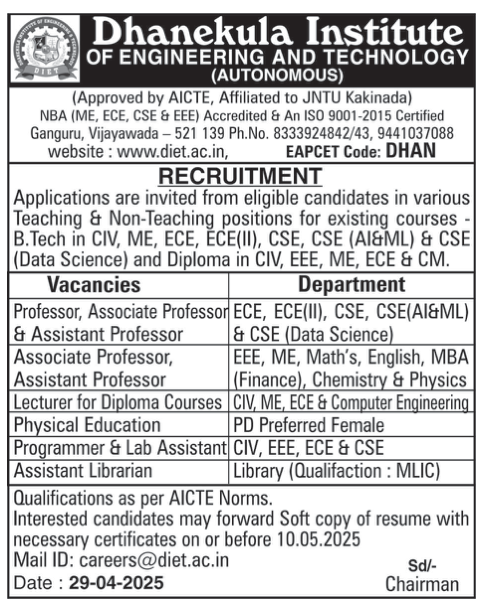 DIET

Dhanekula Institute
OF ENGINEERING AND TECHNOLOGY
(AUTONOMOUS)

(Approved by AICTE, Affiliated to JNTU Kakinada)
NBA (ME, ECE, CSE & EEE) Accredited & An ISO 9001-2015 Certified
Ganguru, Vijayawada – 521 139 Ph.No. 8333924842/43, 9441037088
website : www.diet.ac.in, EAPCET Code: DHAN

RECRUITMENT

Applications are invited from eligible candidates in various Teaching & Non-Teaching positions for existing courses - B.Tech in CIV, ME, ECE, ECE(II), CSE, CSE (AI&ML) & CSE (Data Science) and Diploma in CIV, EEE, ME, ECE & CM.

| Vacancies | Department |
|---|---|
| Professor, Associate Professor & Assistant Professor | ECE, ECE(II), CSE, CSE(AI&ML) & CSE (Data Science) |
| Associate Professor, Assistant Professor | EEE, ME, Math's, English, MBA (Finance), Chemistry & Physics |
| Lecturer for Diploma Courses | CIV, ME, ECE & Computer Engineering |
| Physical Education | PD Preferred Female |
| Programmer & Lab Assistant | CIV, EEE, ECE & CSE |
| Assistant Librarian | Library (Qualifaction : MLIC) |

Qualifications as per AICTE Norms.
Interested candidates may forward Soft copy of resume with necessary certificates on or before 10.05.2025
Mail ID: careers@diet.ac.in
Date : 29-04-2025

Sd/-
Chairman